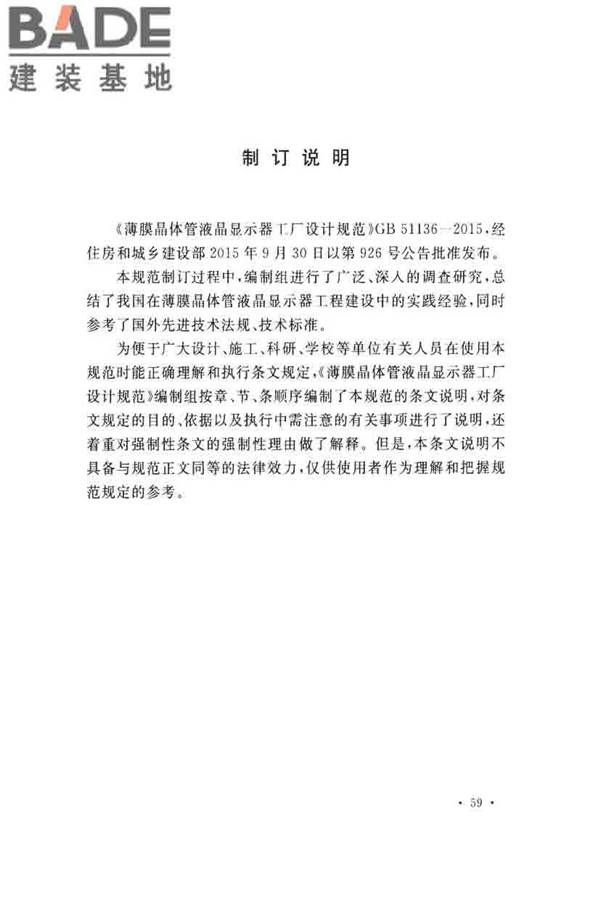 BADE
建装基地

制订说明

《薄膜晶体管液晶显示器工厂设计规范》GB 51136—2015，经住房和城乡建设部2015年9月30日以第926号公告批准发布。

本规范制订过程中，编制组进行了广泛、深入的调查研究，总结了我国在薄膜晶体管液晶显示器工程建设中的实践经验，同时参考了国外先进技术法规、技术标准。

为便于广大设计、施工、科研、学校等单位有关人员在使用本规范时能正确理解和执行条文规定，《薄膜晶体管液晶显示器工厂设计规范》编制组按章、节、条顺序编制了本规范的条文说明，对条文规定的目的、依据以及执行中需注意的有关事项进行了说明，还着重对强制性条文的强制性理由做了解释。但是，本条文说明不具备与规范正文同等的法律效力，仅供使用者作为理解和把握规范规定的参考。

· 59 ·